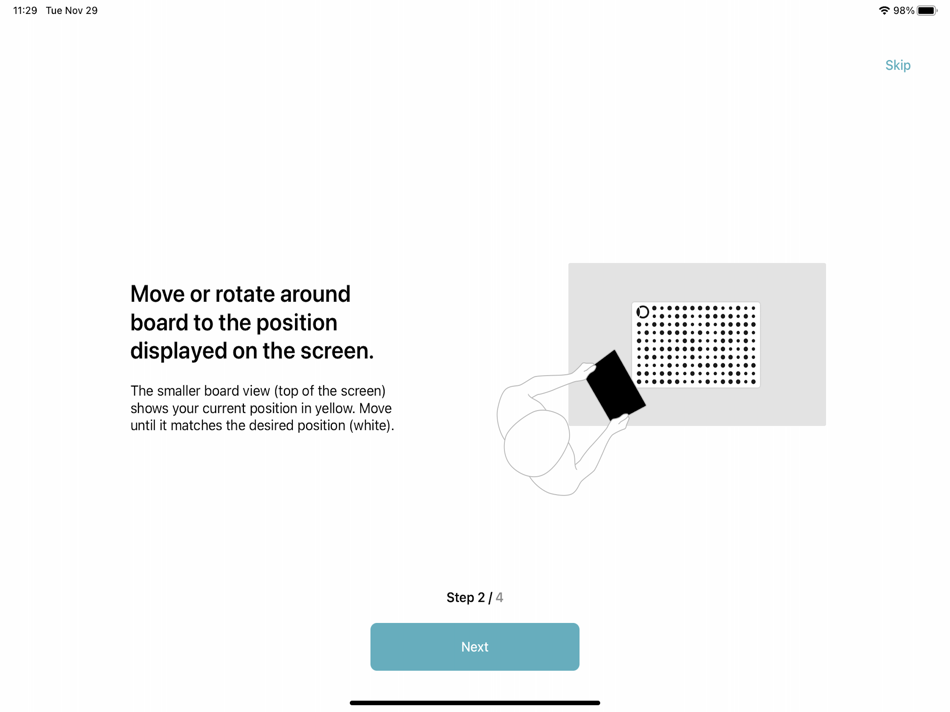 11:29 Tue Nov 29

98%

Skip

Move or rotate around board to the position displayed on the screen.

The smaller board view (top of the screen) shows your current position in yellow. Move until it matches the desired position (white).

Step 2 / 4

Next